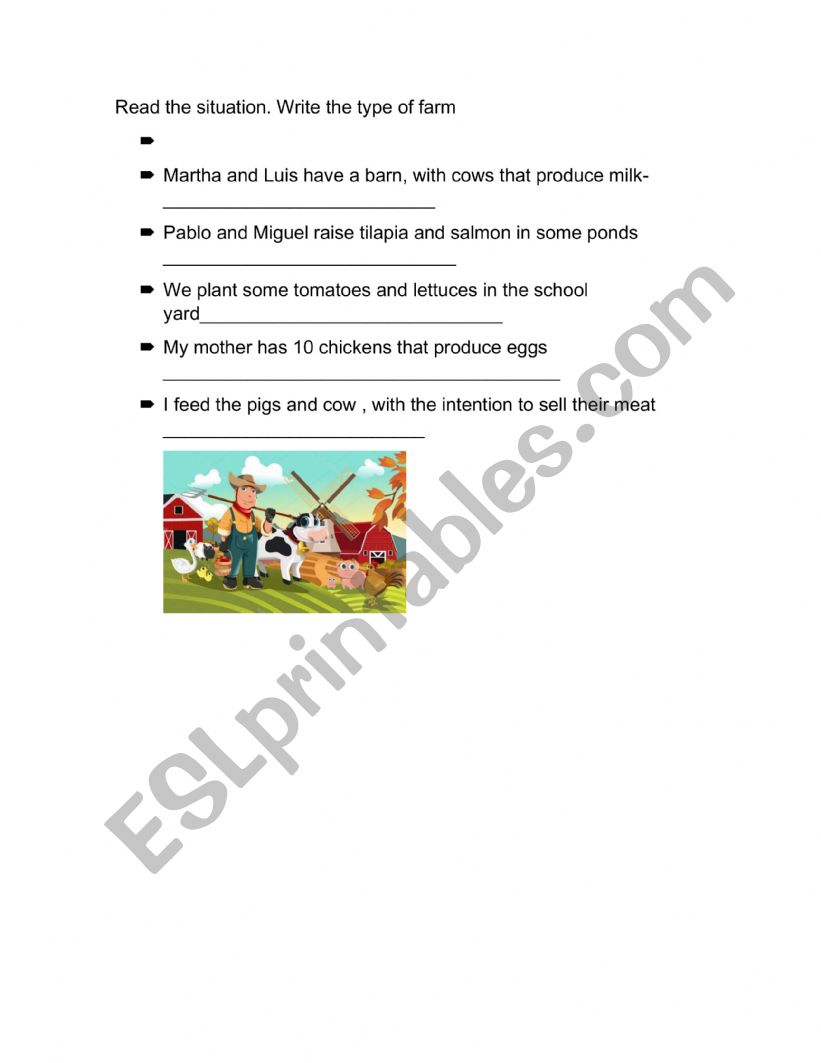 Read the situation. Write the type of farm

➨

➨ Martha and Luis have a barn, with cows that produce milk-
____

➨ Pablo and Miguel raise tilapia and salmon in some ponds
____

➨ We plant some tomatoes and lettuces in the school yard____

➨ My mother has 10 chickens that produce eggs
____

➨ I feed the pigs and cow , with the intention to sell their meat
____

ESLprintables.com